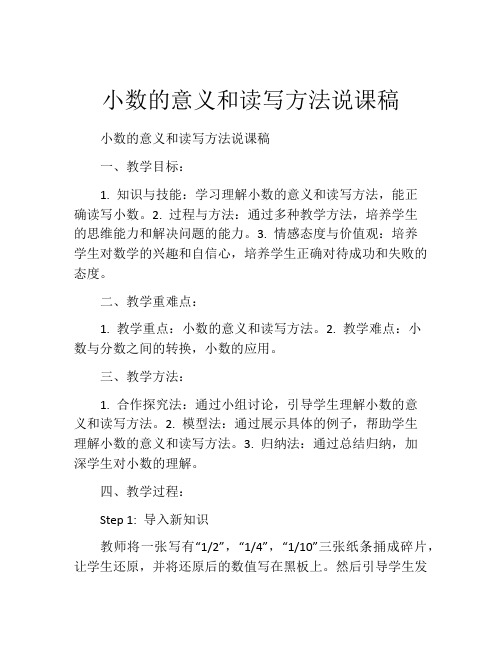 小数的意义和读写方法说课稿

小数的意义和读写方法说课稿

一、教学目标：

1. 知识与技能：学习理解小数的意义和读写方法，能正确读写小数。2. 过程与方法：通过多种教学方法，培养学生的思维能力和解决问题的能力。3. 情感态度与价值观：培养学生对数学的兴趣和自信心，培养学生正确对待成功和失败的态度。

二、教学重难点：

1. 教学重点：小数的意义和读写方法。2. 教学难点：小数与分数之间的转换，小数的应用。

三、教学方法：

1. 合作探究法：通过小组讨论，引导学生理解小数的意义和读写方法。2. 模型法：通过展示具体的例子，帮助学生理解小数的意义和读写方法。3. 归纳法：通过总结归纳，加深学生对小数的理解。

四、教学过程：

Step 1: 导入新知识

教师将一张写有“1/2”，“1/4”，“1/10”三张纸条捅成碎片，让学生还原，并将还原后的数值写在黑板上。然后引导学生发